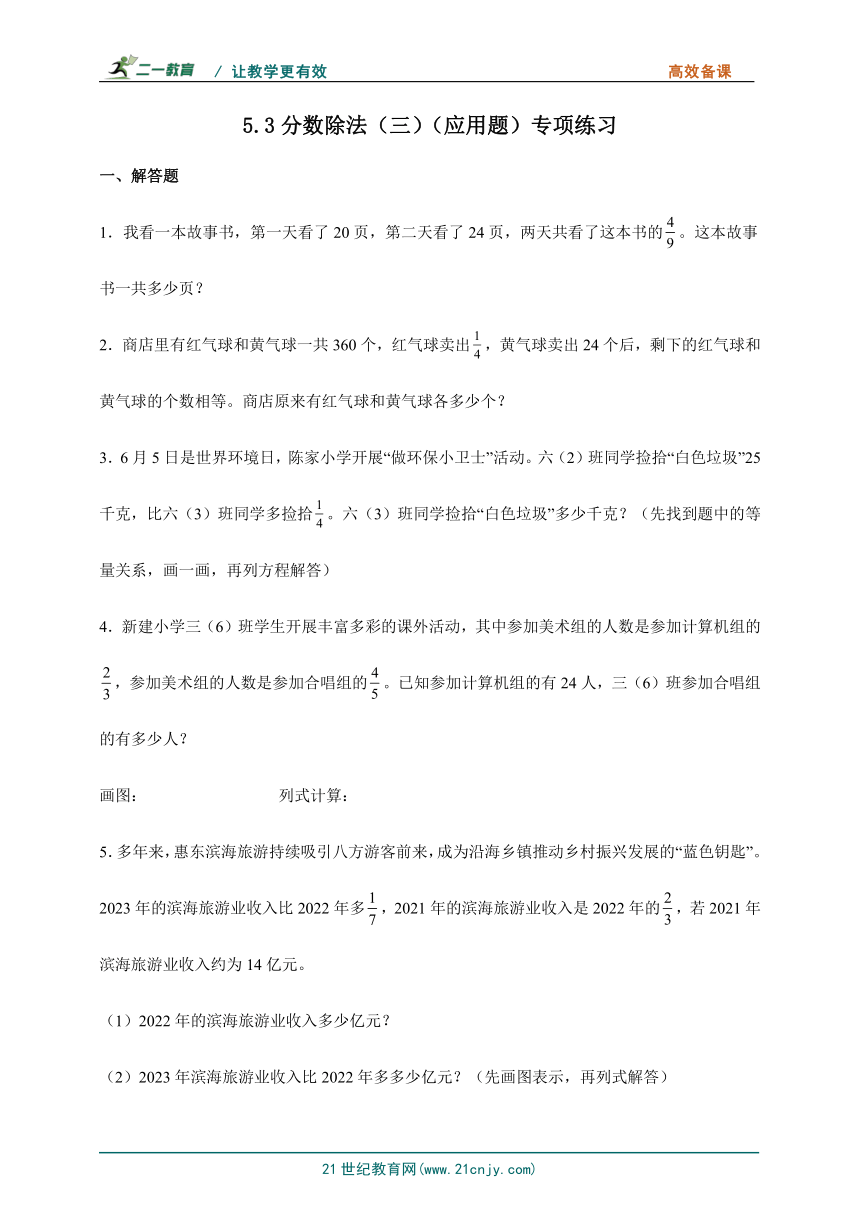 二一教育 / 让教学更有效 高效备课

5.3 分数除法（三）（应用题）专项练习

一、解答题

1．我看一本故事书，第一天看了 20 页，第二天看了 24 页，两天共看了这本书的$\frac{4}{9}$。这本故事书一共多少页？

2．商店里有红气球和黄气球一共 360 个，红气球卖出$\frac{1}{4}$，黄气球卖出 24 个后，剩下的红气球和黄气球的个数相等。商店原来有红气球和黄气球各多少个？

3．6 月 5 日是世界环境日，陈家小学开展“做环保小卫士”活动。六（2）班同学捡拾“白色垃圾”25 千克，比六（3）班同学多捡拾$\frac{1}{4}$。六（3）班同学捡拾“白色垃圾”多少千克？（先找到题中的等量关系，画一画，再列方程解答）

4．新建小学三（6）班学生开展丰富多彩的课外活动，其中参加美术组的人数是参加计算机组的$\frac{2}{3}$，参加美术组的人数是参加合唱组的$\frac{4}{5}$。已知参加计算机组的有 24 人，三（6）班参加合唱组的有多少人？

画图： 列式计算：

5. 多年来，惠东滨海旅游持续吸引八方游客前来，成为沿海乡镇推动乡村振兴发展的“蓝色钥匙”。2023 年的滨海旅游业收入比 2022 年多$\frac{1}{7}$，2021 年的滨海旅游业收入是 2022 年的$\frac{2}{3}$，若 2021 年滨海旅游业收入约为 14 亿元。

（1）2022 年的滨海旅游业收入多少亿元？

（2）2023 年滨海旅游业收入比 2022 年多多少亿元？（先画图表示，再列式解答）

21 世纪教育网(www.21cnjy.com)